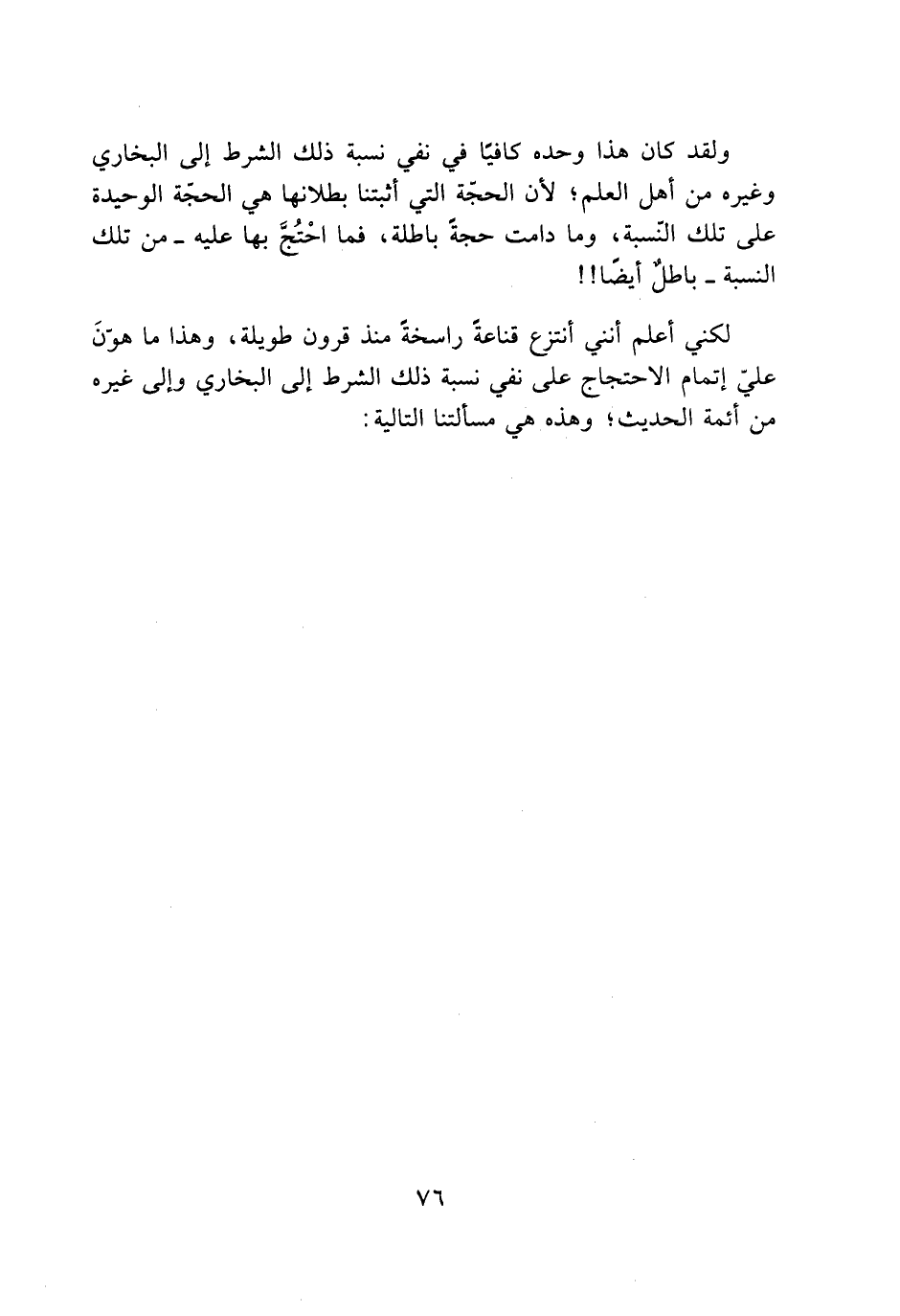 ولقد كان هذا وحده كافيًا في نفي نسبة ذلك الشرط إلى البخاري وغيره من أهل العلم؛ لأن الحجّة التي أثبتنا بطلانها هي الحجّة الوحيدة على تلك النّسبة، وما دامت حجةً باطلة، فما احْتُجَّ بها عليه ـ من تلك النسبة ـ باطلٌ أيضًا!!

لكني أعلم أنني أنتزع قناعةً راسخةً منذ قرون طويلة، وهذا ما هوّنَ عليّ إتمام الاحتجاج على نفي نسبة ذلك الشرط إلى البخاري وإلى غيره من أئمة الحديث؛ وهذه هي مسألتنا التالية:

٧٦